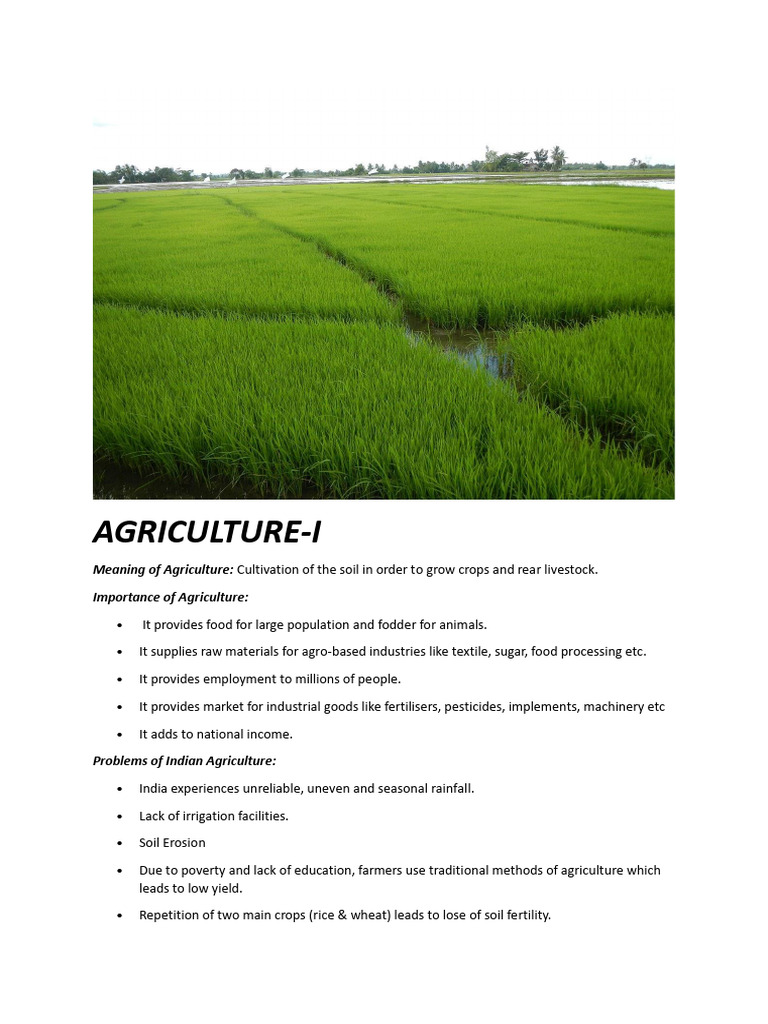 AGRICULTURE-I

Meaning of Agriculture: Cultivation of the soil in order to grow crops and rear livestock.

Importance of Agriculture:

• It provides food for large population and fodder for animals.
• It supplies raw materials for agro-based industries like textile, sugar, food processing etc.
• It provides employment to millions of people.
• It provides market for industrial goods like fertilisers, pesticides, implements, machinery etc
• It adds to national income.

Problems of Indian Agriculture:

• India experiences unreliable, uneven and seasonal rainfall.
• Lack of irrigation facilities.
• Soil Erosion
• Due to poverty and lack of education, farmers use traditional methods of agriculture which leads to low yield.
• Repetition of two main crops (rice & wheat) leads to lose of soil fertility.